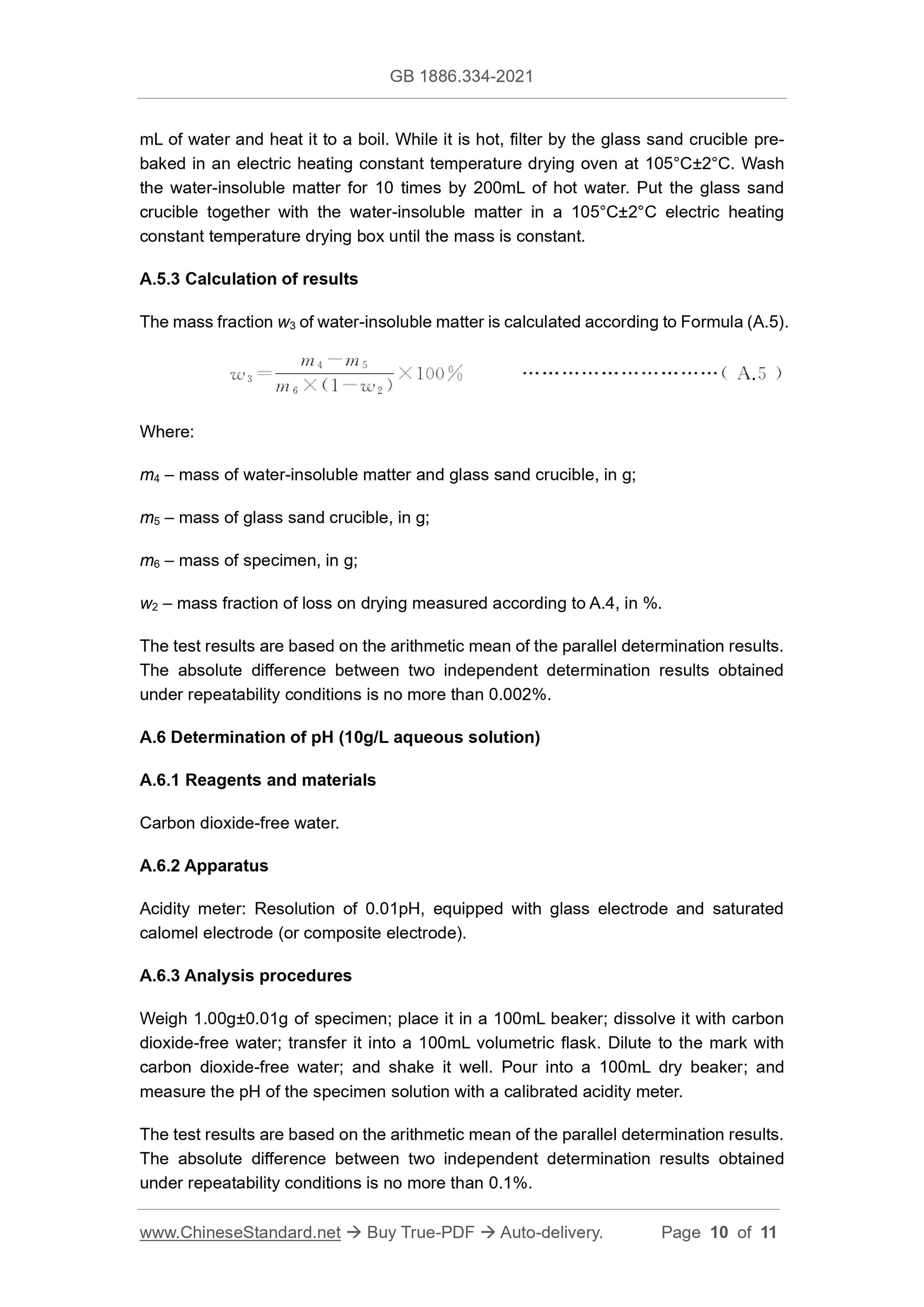 GB 1886.334-2021

mL of water and heat it to a boil. While it is hot, filter by the glass sand crucible pre-baked in an electric heating constant temperature drying oven at 105°C±2°C. Wash the water-insoluble matter for 10 times by 200mL of hot water. Put the glass sand crucible together with the water-insoluble matter in a 105°C±2°C electric heating constant temperature drying box until the mass is constant.

A.5.3 Calculation of results

The mass fraction $w_3$ of water-insoluble matter is calculated according to Formula (A.5).

$w_3 = \frac{m_4 - m_5}{m_6 \times (1 - w_2)} \times 100\%$ ……………………………( A.5 )

Where:

$m_4$ – mass of water-insoluble matter and glass sand crucible, in g;

$m_5$ – mass of glass sand crucible, in g;

$m_6$ – mass of specimen, in g;

$w_2$ – mass fraction of loss on drying measured according to A.4, in %.

The test results are based on the arithmetic mean of the parallel determination results. The absolute difference between two independent determination results obtained under repeatability conditions is no more than 0.002%.

A.6 Determination of pH (10g/L aqueous solution)

A.6.1 Reagents and materials

Carbon dioxide-free water.

A.6.2 Apparatus

Acidity meter: Resolution of 0.01pH, equipped with glass electrode and saturated calomel electrode (or composite electrode).

A.6.3 Analysis procedures

Weigh 1.00g±0.01g of specimen; place it in a 100mL beaker; dissolve it with carbon dioxide-free water; transfer it into a 100mL volumetric flask. Dilute to the mark with carbon dioxide-free water; and shake it well. Pour into a 100mL dry beaker; and measure the pH of the specimen solution with a calibrated acidity meter.

The test results are based on the arithmetic mean of the parallel determination results. The absolute difference between two independent determination results obtained under repeatability conditions is no more than 0.1%.

www.ChineseStandard.net → Buy True-PDF → Auto-delivery. Page 10 of 11